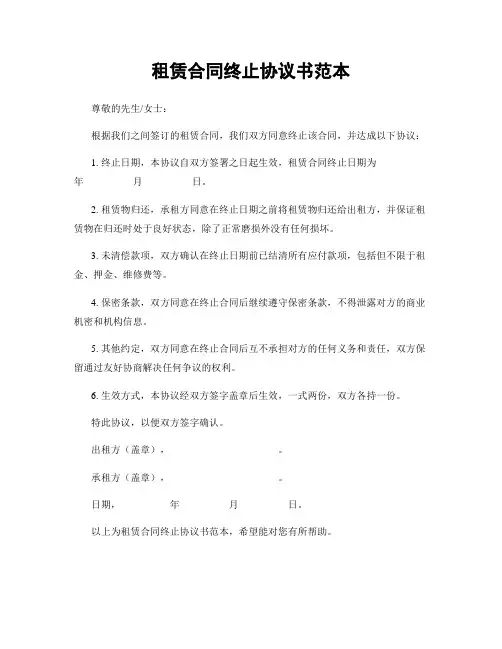 租赁合同终止协议书范本

尊敬的先生/女士：

根据我们之间签订的租赁合同，我们双方同意终止该合同，并达成以下协议：

1. 终止日期，本协议自双方签署之日起生效，租赁合同终止日期为 年 月 日。

2. 租赁物归还，承租方同意在终止日期之前将租赁物归还给出租方，并保证租赁物在归还时处于良好状态，除了正常磨损外没有任何损坏。

3. 未清偿款项，双方确认在终止日期前已结清所有应付款项，包括但不限于租金、押金、维修费等。

4. 保密条款，双方同意在终止合同后继续遵守保密条款，不得泄露对方的商业机密和机构信息。

5. 其他约定，双方同意在终止合同后互不承担对方的任何义务和责任，双方保留通过友好协商解决任何争议的权利。

6. 生效方式，本协议经双方签字盖章后生效，一式两份，双方各持一份。

特此协议，以便双方签字确认。

出租方（盖章）, 。

承租方（盖章）, 。

日期， 年 月 日。

以上为租赁合同终止协议书范本，希望能对您有所帮助。